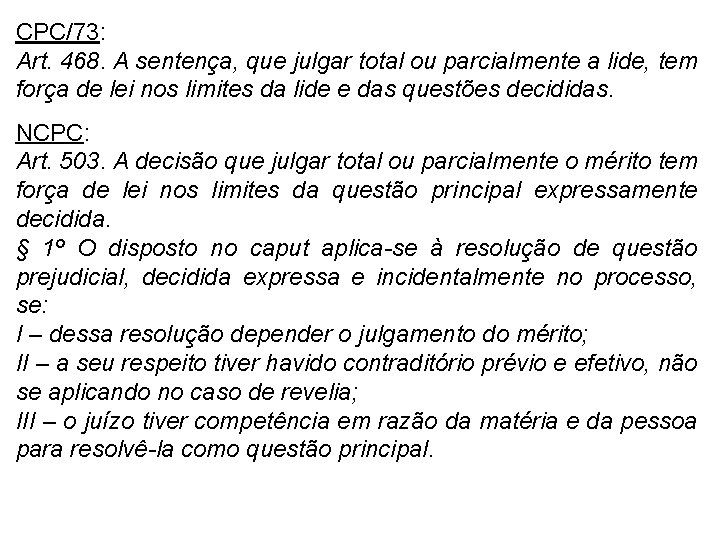 CPC/73:
Art. 468. A sentença, que julgar total ou parcialmente a lide, tem força de lei nos limites da lide e das questões decididas.

NCPC:
Art. 503. A decisão que julgar total ou parcialmente o mérito tem força de lei nos limites da questão principal expressamente decidida.
§ 1º O disposto no caput aplica-se à resolução de questão prejudicial, decidida expressa e incidentalmente no processo, se:
I – dessa resolução depender o julgamento do mérito;
II – a seu respeito tiver havido contraditório prévio e efetivo, não se aplicando no caso de revelia;
III – o juízo tiver competência em razão da matéria e da pessoa para resolvê-la como questão principal.